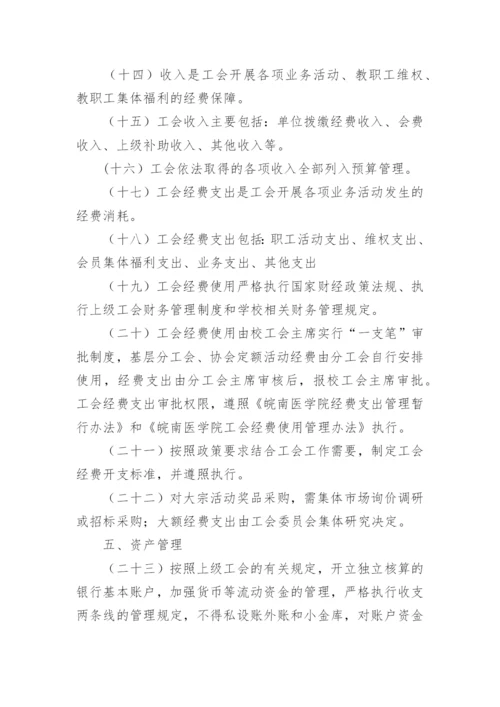 （十四）收入是工会开展各项业务活动、教职工维权、教职工集体福利的经费保障。

（十五）工会收入主要包括：单位拨缴经费收入、会费收入、上级补助收入、其他收入等。

（十六）工会依法取得的各项收入全部列入预算管理。

（十七）工会经费支出是工会开展各项业务活动发生的经费消耗。

（十八）工会经费支出包括：职工活动支出、维权支出、会员集体福利支出、业务支出、其他支出

（十九）工会经费使用严格执行国家财经政策法规、执行上级工会财务管理制度和学校相关财务管理规定。

（二十）工会经费使用由校工会主席实行“一支笔”审批制度，基层分工会、协会定额活动经费由分工会自行安排使用，经费支出由分工会主席审核后，报校工会主席审批。工会经费支出审批权限，遵照《皖南医学院经费支出管理暂行办法》和《皖南医学院工会经费使用管理办法》执行。

（二十一）按照政策要求结合工会工作需要，制定工会经费开支标准，并遵照执行。

（二十二）对大宗活动奖品采购，需集体市场询价调研或招标采购；大额经费支出由工会委员会集体研究决定。

五、资产管理

（二十三）按照上级工会的有关规定，开立独立核算的银行基本账户，加强货币等流动资金的管理，严格执行收支两条线的管理规定，不得私设账外账和小金库，对账户资金